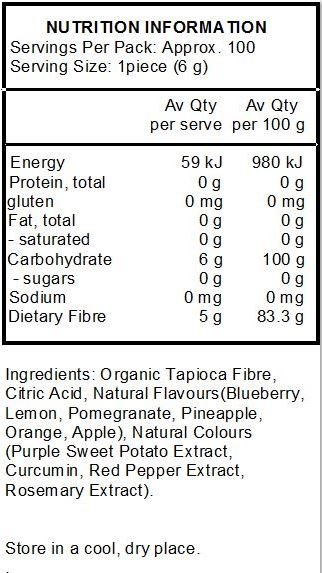 NUTRITION INFORMATION
Servings Per Pack: Approx. 100
Serving Size: 1piece (6 g)

| | Av Qty per serve | Av Qty per 100 g |
|---|---|---|
| Energy | 59 kJ | 980 kJ |
| Protein, total | 0 g | 0 g |
| gluten | 0 mg | 0 mg |
| Fat, total | 0 g | 0 g |
| - saturated | 0 g | 0 g |
| Carbohydrate | 6 g | 100 g |
| - sugars | 0 g | 0 g |
| Sodium | 0 mg | 0 mg |
| Dietary Fibre | 5 g | 83.3 g |

Ingredients: Organic Tapioca Fibre, Citric Acid, Natural Flavours(Blueberry, Lemon, Pomegranate, Pineapple, Orange, Apple), Natural Colours (Purple Sweet Potato Extract, Curcumin, Red Pepper Extract, Rosemary Extract).

Store in a cool, dry place.